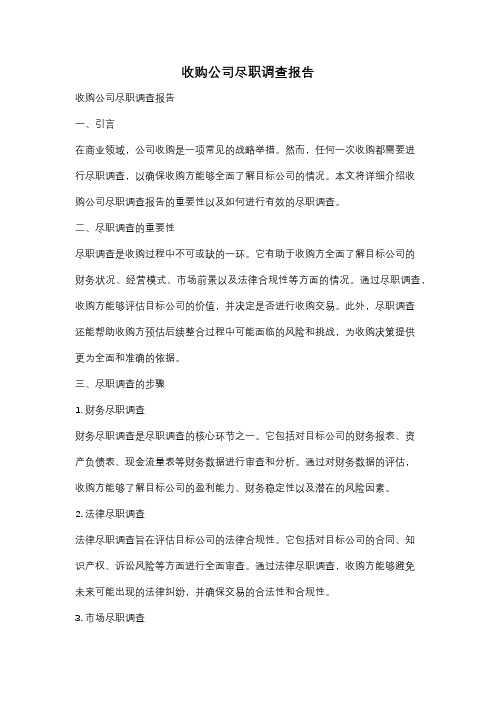 收购公司尽职调查报告

收购公司尽职调查报告

一、引言

在商业领域，公司收购是一项常见的战略举措。然而，任何一次收购都需要进行尽职调查，以确保收购方能够全面了解目标公司的情况。本文将详细介绍收购公司尽职调查报告的重要性以及如何进行有效的尽职调查。

二、尽职调查的重要性

尽职调查是收购过程中不可或缺的一环。它有助于收购方全面了解目标公司的财务状况、经营模式、市场前景以及法律合规性等方面的情况。通过尽职调查，收购方能够评估目标公司的价值，并决定是否进行收购交易。此外，尽职调查还能帮助收购方预估后续整合过程中可能面临的风险和挑战，为收购决策提供更为全面和准确的依据。

三、尽职调查的步骤

1. 财务尽职调查

财务尽职调查是尽职调查的核心环节之一。它包括对目标公司的财务报表、资产负债表、现金流量表等财务数据进行审查和分析。通过对财务数据的评估，收购方能够了解目标公司的盈利能力、财务稳定性以及潜在的风险因素。

2. 法律尽职调查

法律尽职调查旨在评估目标公司的法律合规性。它包括对目标公司的合同、知识产权、诉讼风险等方面进行全面审查。通过法律尽职调查，收购方能够避免未来可能出现的法律纠纷，并确保交易的合法性和合规性。

3. 市场尽职调查